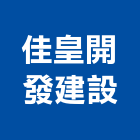 佳皇開
發建設